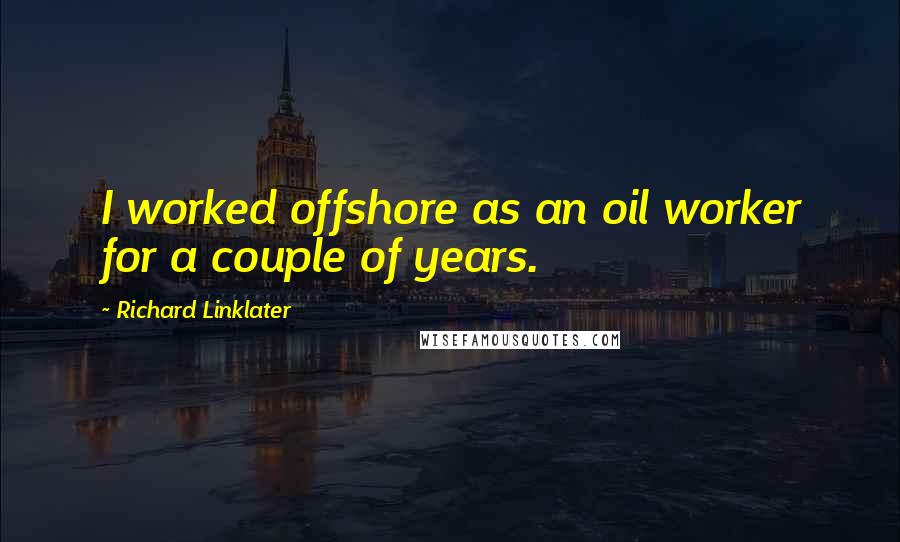 I worked offshore as an oil worker for a couple of years.

~ Richard Linklater

WISEFAMOUSQUOTES.COM